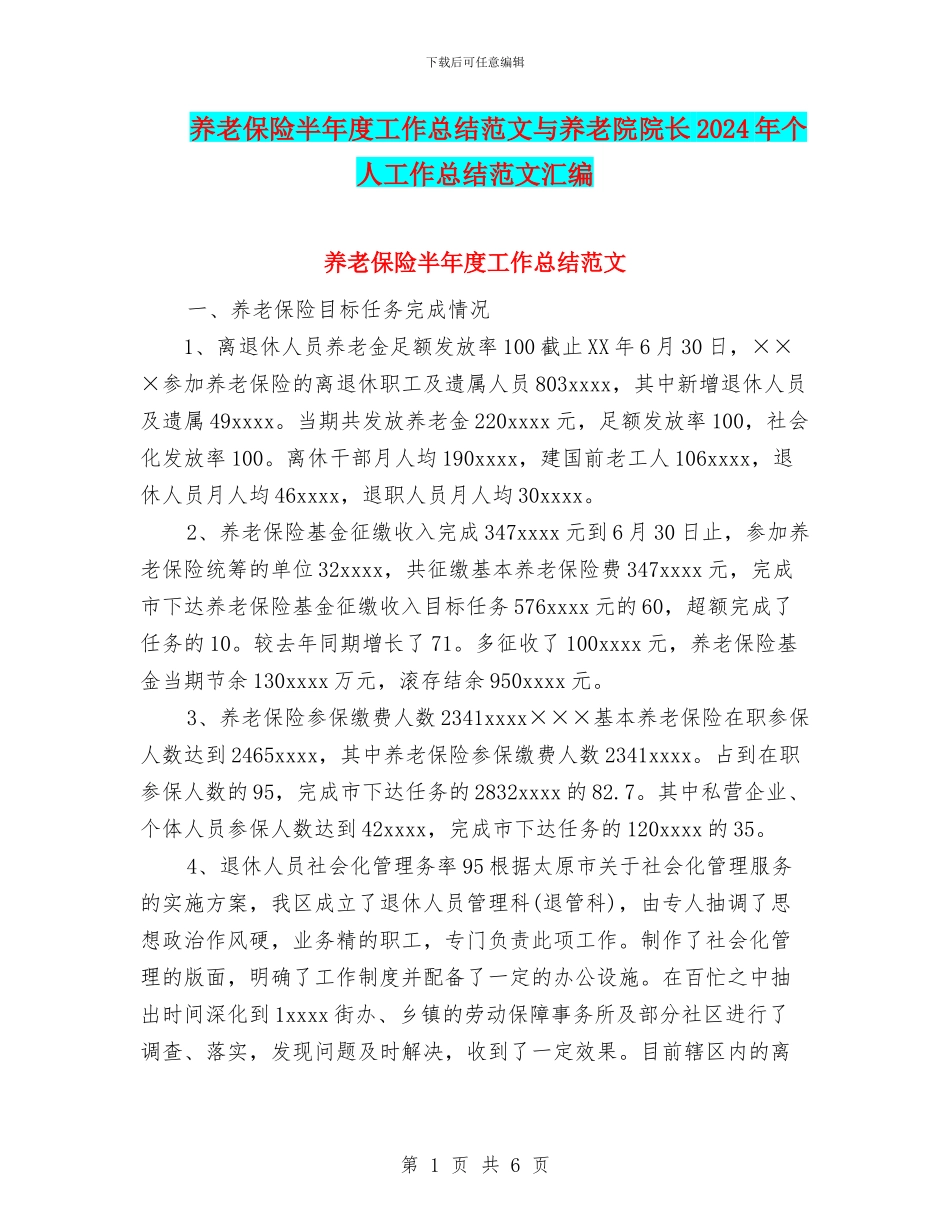 下载后可任意编辑

养老保险半年度工作总结范文与养老院院长2024年个人工作总结范文汇编

养老保险半年度工作总结范文

一、养老保险目标任务完成情况

1、离退休人员养老金足额发放率100截止XX年6月30日，×××参加养老保险的离退休职工及遗属人员803xxxx，其中新增退休人员及遗属49xxxx。当期共发放养老金220xxxx元，足额发放率100，社会化发放率100。离休干部月人均190xxxx，建国前老工人106xxxx，退休人员月人均46xxxx，退职人员月人均30xxxx。

2、养老保险基金征缴收入完成347xxxx元到6月30日止，参加养老保险统筹的单位32xxxx，共征缴基本养老保险费347xxxx元，完成市下达养老保险基金征缴收入目标任务576xxxx元的60，超额完成了任务的10。较去年同期增长了71。多征收了100xxxx元，养老保险基金当期节余130xxxx万元，滚存结余950xxxx元。

3、养老保险参保缴费人数2341xxxx×××基本养老保险在职参保人数达到2465xxxx，其中养老保险参保缴费人数2341xxxx。占到在职参保人数的95，完成市下达任务的2832xxxx的82.7。其中私营企业、个体人员参保人数达到42xxxx，完成市下达任务的120xxxx的35。

4、退休人员社会化管理务率95根据太原市关于社会化管理服务的实施方案，我区成立了退休人员管理科(退管科)，由专人抽调了思想政治作风硬，业务精的职工，专门负责此项工作。制作了社会化管理的版面，明确了工作制度并配备了一定的办公设施。在百忙之中抽出时间深化到1xxxx街办、乡镇的劳动保障事务所及部分社区进行了调查、落实，发现问题及时解决，收到了一定效果。目前辖区内的离

第 1 页 共 6 页